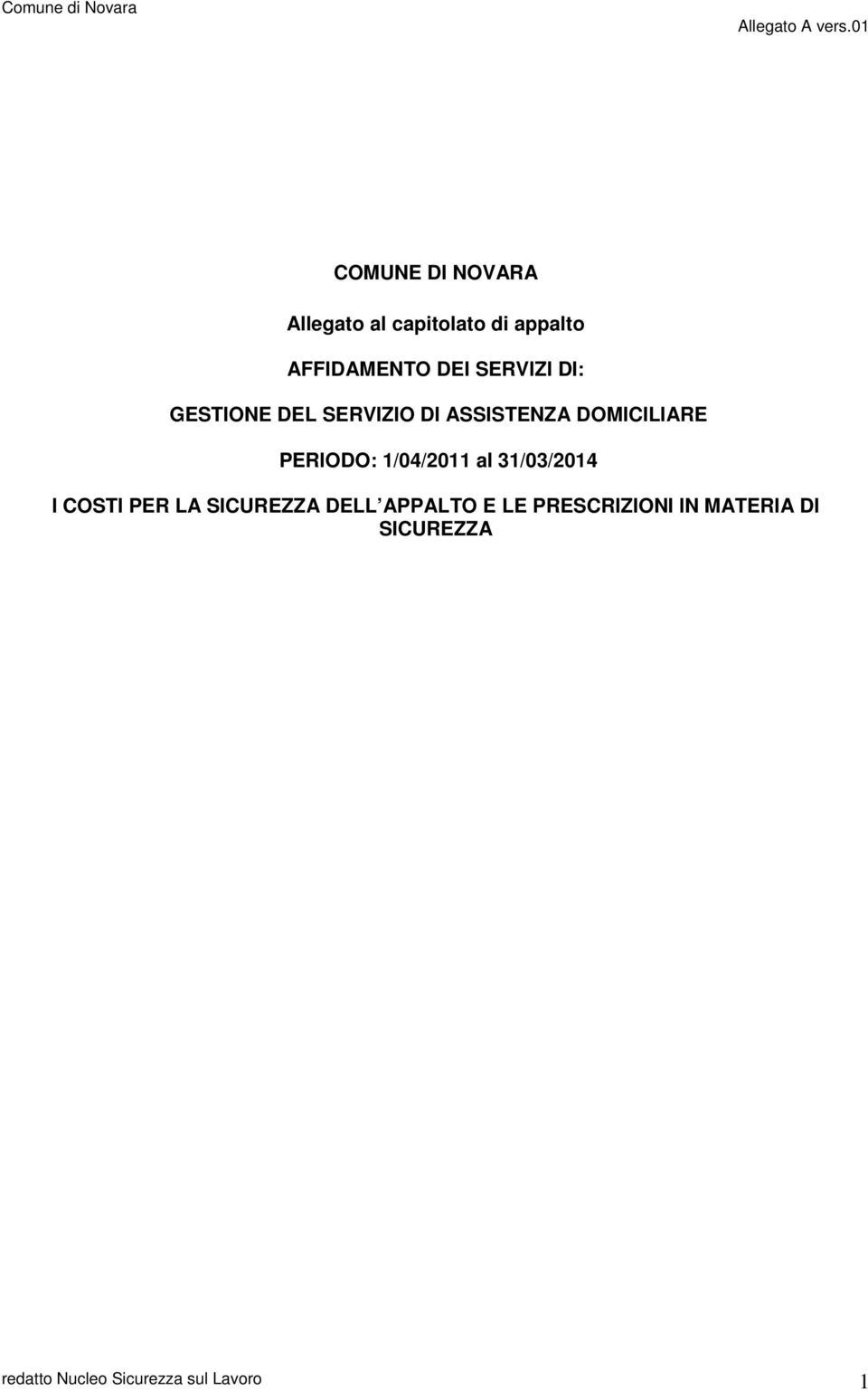 Comune di Novara

Allegato A vers.01

COMUNE DI NOVARA

Allegato al capitolato di appalto

AFFIDAMENTO DEI SERVIZI DI:

GESTIONE DEL SERVIZIO DI ASSISTENZA DOMICILIARE

PERIODO: 1/04/2011 al 31/03/2014

I COSTI PER LA SICUREZZA DELL APPALTO E LE PRESCRIZIONI IN MATERIA DI SICUREZZA

redatto Nucleo Sicurezza sul Lavoro

1